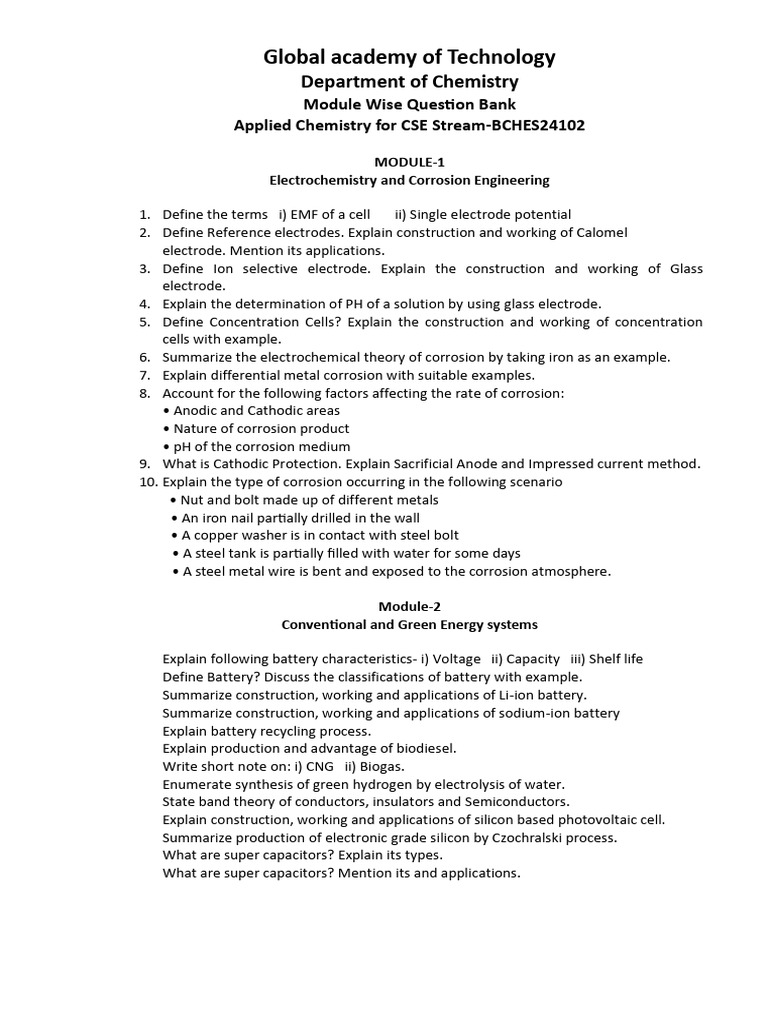 Global academy of Technology
Department of Chemistry
Module Wise Question Bank
Applied Chemistry for CSE Stream-BCHES24102

MODULE-1
Electrochemistry and Corrosion Engineering

1. Define the terms i) EMF of a cell ii) Single electrode potential
2. Define Reference electrodes. Explain construction and working of Calomel electrode. Mention its applications.
3. Define Ion selective electrode. Explain the construction and working of Glass electrode.
4. Explain the determination of PH of a solution by using glass electrode.
5. Define Concentration Cells? Explain the construction and working of concentration cells with example.
6. Summarize the electrochemical theory of corrosion by taking iron as an example.
7. Explain differential metal corrosion with suitable examples.
8. Account for the following factors affecting the rate of corrosion:
• Anodic and Cathodic areas
• Nature of corrosion product
• pH of the corrosion medium
9. What is Cathodic Protection. Explain Sacrificial Anode and Impressed current method.
10. Explain the type of corrosion occurring in the following scenario
• Nut and bolt made up of different metals
• An iron nail partially drilled in the wall
• A copper washer is in contact with steel bolt
• A steel tank is partially filled with water for some days
• A steel metal wire is bent and exposed to the corrosion atmosphere.

Module-2
Conventional and Green Energy systems

Explain following battery characteristics- i) Voltage ii) Capacity iii) Shelf life
Define Battery? Discuss the classifications of battery with example.
Summarize construction, working and applications of Li-ion battery.
Summarize construction, working and applications of sodium-ion battery
Explain battery recycling process.
Explain production and advantage of biodiesel.
Write short note on: i) CNG ii) Biogas.
Enumerate synthesis of green hydrogen by electrolysis of water.
State band theory of conductors, insulators and Semiconductors.
Explain construction, working and applications of silicon based photovoltaic cell.
Summarize production of electronic grade silicon by Czochralski process.
What are super capacitors? Explain its types.
What are super capacitors? Mention its and applications.